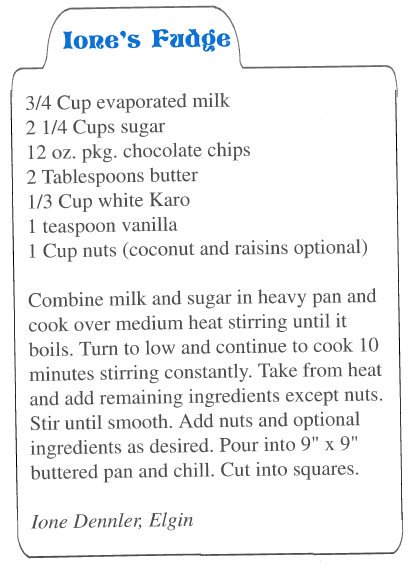 Ione's Fudge

3/4 Cup evaporated milk
2 1/4 Cups sugar
12 oz. pkg. chocolate chips
2 Tablespoons butter
1/3 Cup white Karo
1 teaspoon vanilla
1 Cup nuts (coconut and raisins optional)

Combine milk and sugar in heavy pan and cook over medium heat stirring until it boils. Turn to low and continue to cook 10 minutes stirring constantly. Take from heat and add remaining ingredients except nuts. Stir until smooth. Add nuts and optional ingredients as desired. Pour into 9" x 9" buttered pan and chill. Cut into squares.

Ione Dennler, Elgin